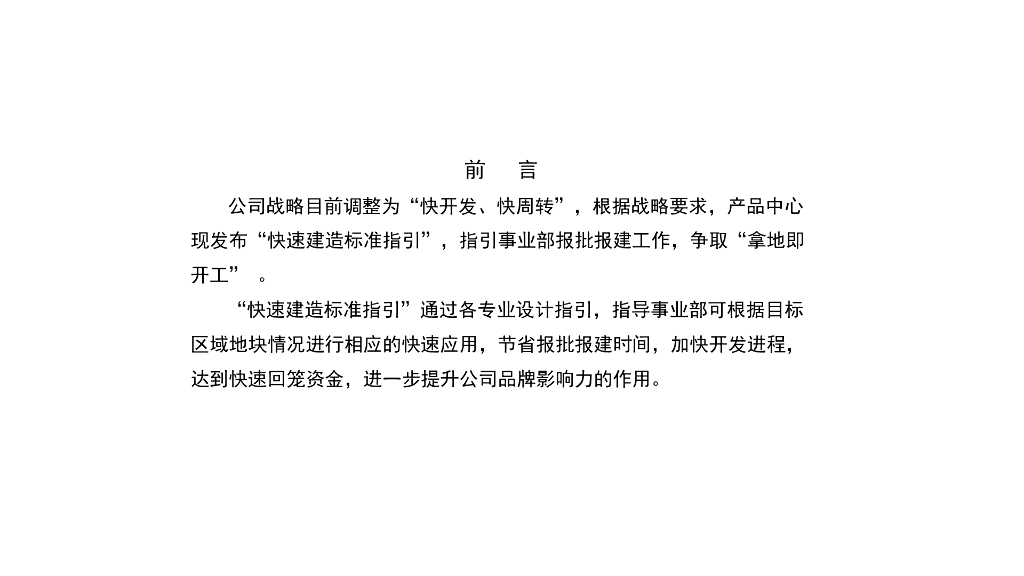 前 言

公司战略目前调整为“快开发、快周转”，根据战略要求，产品中心现发布“快速建造标准指引”，指引事业部报批报建工作，争取“拿地即开工”。

“快速建造标准指引”通过各专业设计指引，指导事业部可根据目标区域地块情况进行相应的快速应用，节省报批报建时间，加快开发进程，达到快速回笼资金，进一步提升公司品牌影响力的作用。